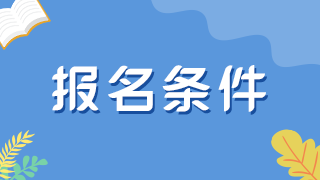 报名条件